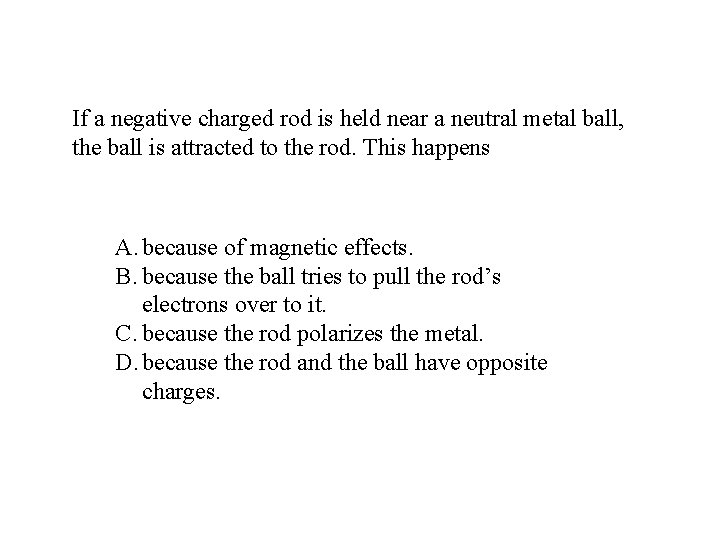 If a negative charged rod is held near a neutral metal ball, the ball is attracted to the rod. This happens

A. because of magnetic effects.
B. because the ball tries to pull the rod’s electrons over to it.
C. because the rod polarizes the metal.
D. because the rod and the ball have opposite charges.